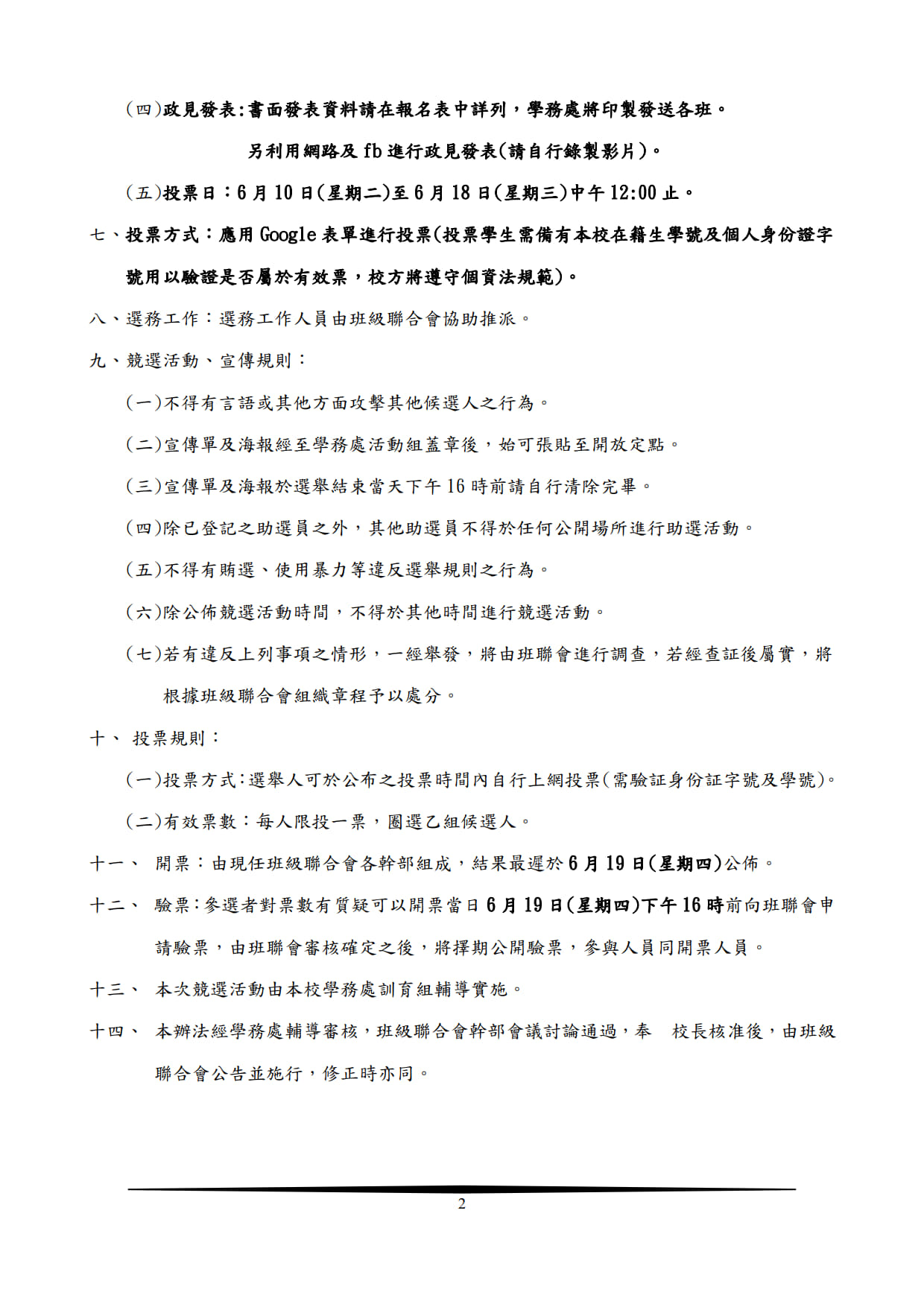 (四)政見發表:書面發表資料請在報名表中詳列，學務處將印製發送各班。

另利用網路及 fb 進行政見發表(請自行錄製影片)。

(五)投票日：6 月 10 日(星期二)至 6 月 18 日(星期三)中午 12:00 止。

七、投票方式：應用 Google 表單進行投票(投票學生需備有本校在籍生學號及個人身份證字號用以驗證是否屬於有效票，校方將遵守個資法規範)。

八、選務工作：選務工作人員由班級聯合會協助推派。

九、競選活動、宣傳規則：

(一)不得有言語或其他方面攻擊其他候選人之行為。

(二)宣傳單及海報經至學務處活動組蓋章後，始可張貼至開放定點。

(三)宣傳單及海報於選舉結束當天下午 16 時前請自行清除完畢。

(四)除已登記之助選員之外，其他助選員不得於任何公開場所進行助選活動。

(五)不得有賄選、使用暴力等違反選舉規則之行為。

(六)除公佈競選活動時間，不得於其他時間進行競選活動。

(七)若有違反上列事項之情形，一經舉發，將由班聯會進行調查，若經查証後屬實，將根據班級聯合會組織章程予以處分。

十、 投票規則：

(一)投票方式:選舉人可於公布之投票時間內自行上網投票(需驗証身份証字號及學號)。

(二)有效票數：每人限投一票，圈選乙組候選人。

十一、 開票：由現任班級聯合會各幹部組成，結果最遲於 6 月 19 日(星期四)公佈。

十二、 驗票:參選者對票數有質疑可以開票當日 6 月 19 日(星期四)下午 16 時前向班聯會申請驗票，由班聯會審核確定之後，將擇期公開驗票，參與人員同開票人員。

十三、 本次競選活動由本校學務處訓育組輔導實施。

十四、 本辦法經學務處輔導審核，班級聯合會幹部會議討論通過，奉 校長核准後，由班級聯合會公告並施行，修正時亦同。

2